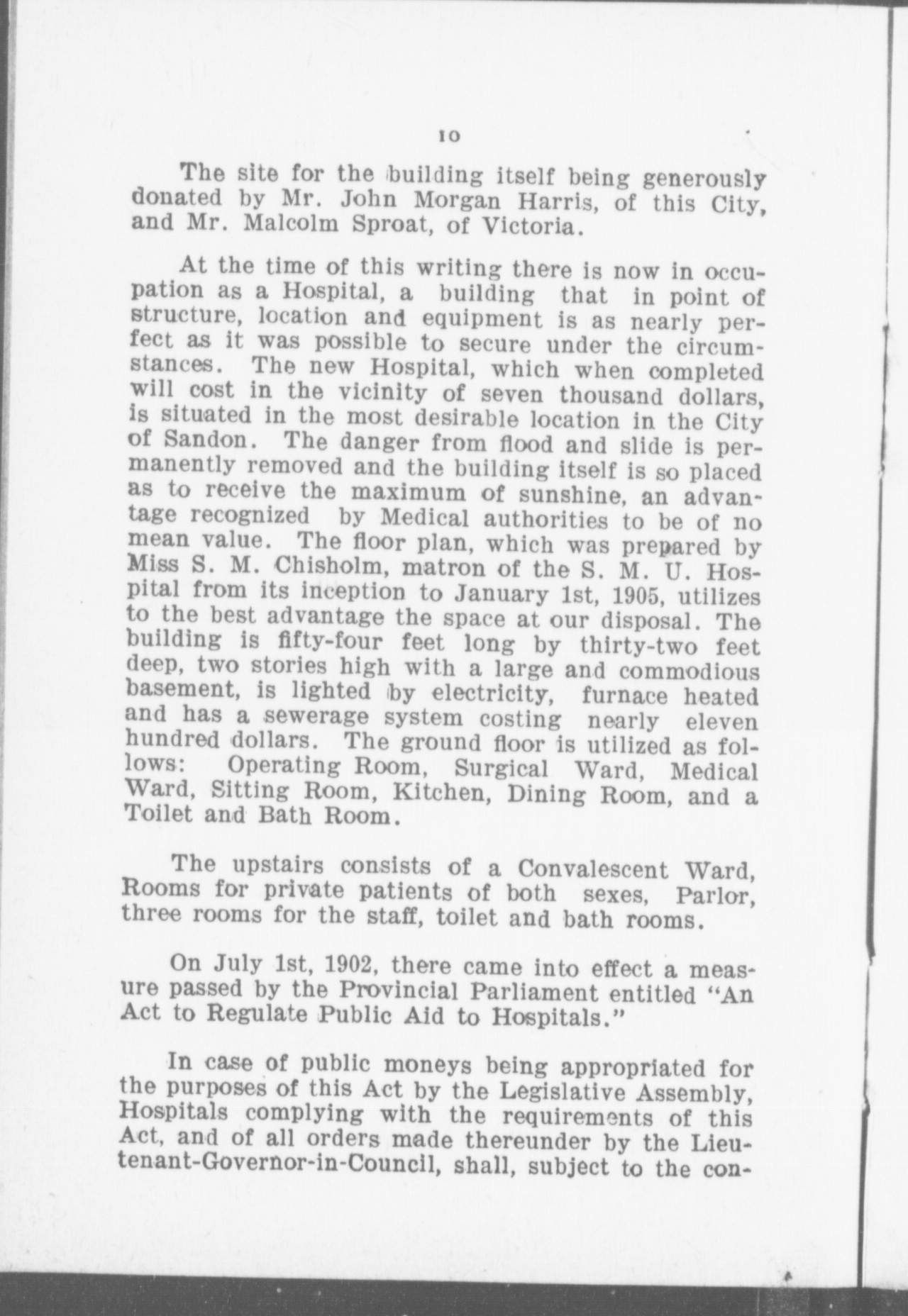 10

The site for the building itself being generously donated by Mr. John Morgan Harris, of this City, and Mr. Malcolm Sproat, of Victoria.

At the time of this writing there is now in occupation as a Hospital, a building that in point of structure, location and equipment is as nearly perfect as it was possible to secure under the circumstances. The new Hospital, which when completed will cost in the vicinity of seven thousand dollars, is situated in the most desirable location in the City of Sandon. The danger from flood and slide is permanently removed and the building itself is so placed as to receive the maximum of sunshine, an advantage recognized by Medical authorities to be of no mean value. The floor plan, which was prepared by Miss S. M. Chisholm, matron of the S. M. U. Hospital from its inception to January 1st, 1905, utilizes to the best advantage the space at our disposal. The building is fifty-four feet long by thirty-two feet deep, two stories high with a large and commodious basement, is lighted by electricity, furnace heated and has a sewerage system costing nearly eleven hundred dollars. The ground floor is utilized as follows: Operating Room, Surgical Ward, Medical Ward, Sitting Room, Kitchen, Dining Room, and a Toilet and Bath Room.

The upstairs consists of a Convalescent Ward, Rooms for private patients of both sexes, Parlor, three rooms for the staff, toilet and bath rooms.

On July 1st, 1902, there came into effect a measure passed by the Provincial Parliament entitled "An Act to Regulate Public Aid to Hospitals."

In case of public moneys being appropriated for the purposes of this Act by the Legislative Assembly, Hospitals complying with the requirements of this Act, and of all orders made thereunder by the Lieutenant-Governor-in-Council, shall, subject to the con-